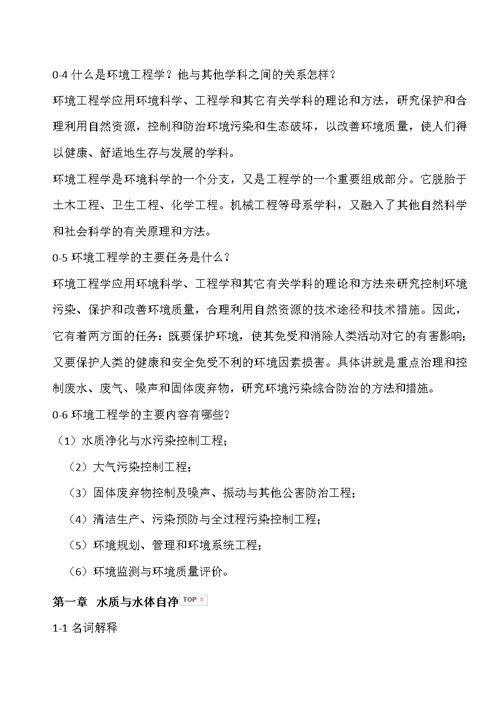 0-4 什么是环境工程学？他与其他学科之间的关系怎样？

环境工程学应用环境科学、工程学和其它有关学科的理论和方法，研究保护和合理利用自然资源，控制和防治环境污染和生态破坏，以改善环境质量，使人们得以健康、舒适地生存与发展的学科。

环境工程学是环境科学的一个分支，又是工程学的一个重要组成部分。它脱胎于土木工程、卫生工程、化学工程。机械工程等母系学科，又融入了其他自然科学和社会科学的有关原理和方法。

0-5 环境工程学的主要任务是什么？

环境工程学应用环境科学、工程学和其它有关学科的理论和方法来研究控制环境污染、保护和改善环境质量，合理利用自然资源的技术途径和技术措施。因此，它有着两方面的任务：既要保护环境，使其免受和消除人类活动对它的有害影响；又要保护人类的健康和安全免受不利的环境因素损害。具体讲就是重点治理和控制废水、废气、噪声和固体废弃物，研究环境污染综合防治的方法和措施。

0-6 环境工程学的主要内容有哪些？

（1）水质净化与水污染控制工程；

（2）大气污染控制工程；

（3）固体废弃物控制及噪声、振动与其他公害防治工程；

（4）清洁生产、污染预防与全过程污染控制工程；

（5）环境规划、管理和环境系统工程；

（6）环境监测与环境质量评价。

第一章 水质与水体自净 TOP

1-1 名词解释